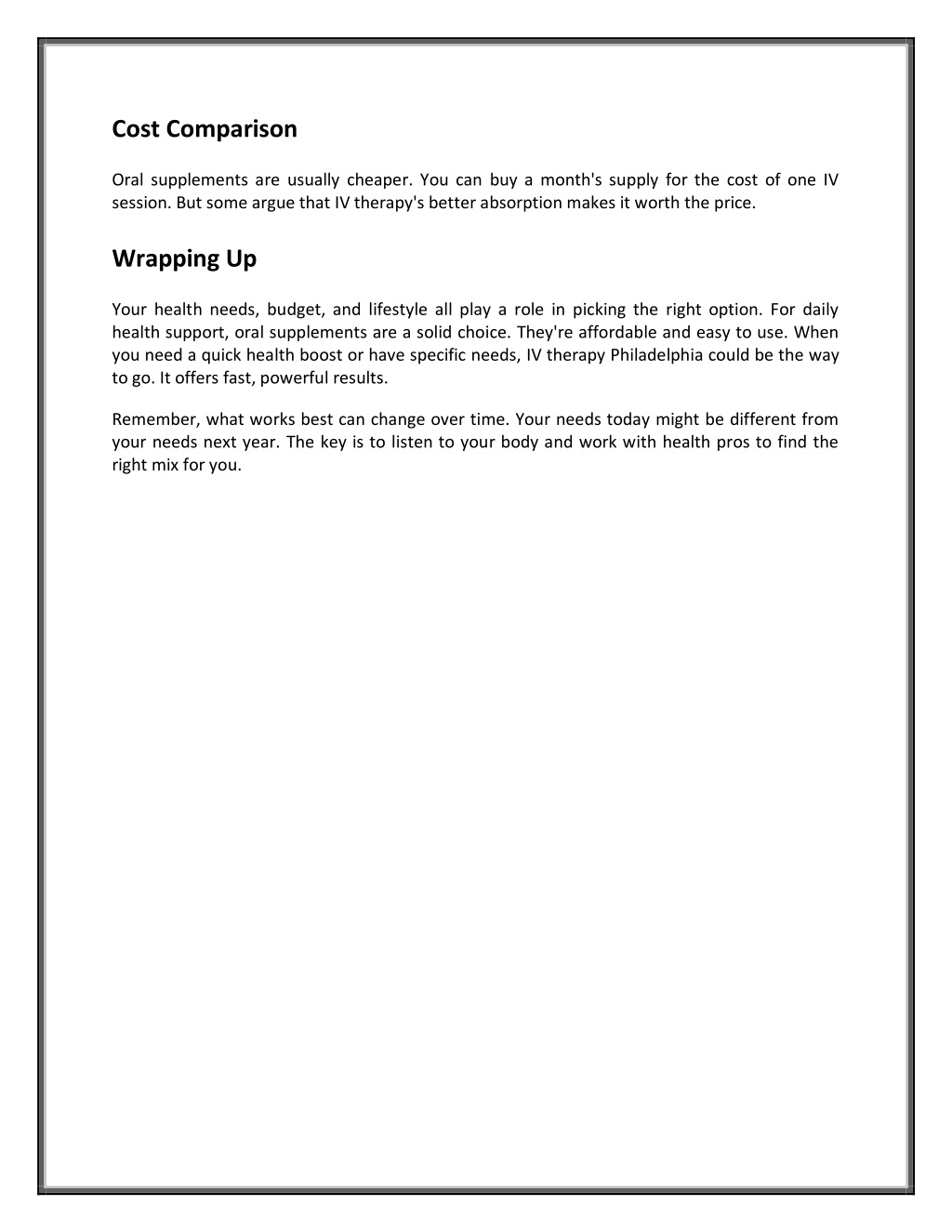 Cost Comparison

Oral supplements are usually cheaper. You can buy a month's supply for the cost of one IV session. But some argue that IV therapy's better absorption makes it worth the price.

Wrapping Up

Your health needs, budget, and lifestyle all play a role in picking the right option. For daily health support, oral supplements are a solid choice. They're affordable and easy to use. When you need a quick health boost or have specific needs, IV therapy Philadelphia could be the way to go. It offers fast, powerful results.

Remember, what works best can change over time. Your needs today might be different from your needs next year. The key is to listen to your body and work with health pros to find the right mix for you.